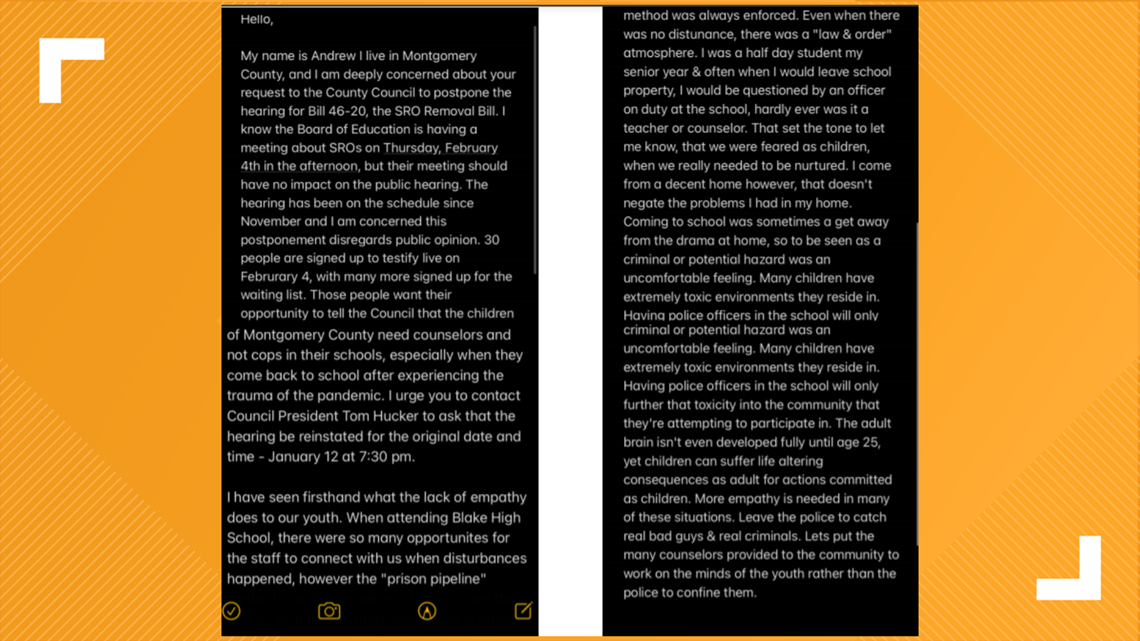 Hello,

My name is Andrew I live in Montgomery County, and I am deeply concerned about your request to the County Council to postpone the hearing for Bill 46-20, the SRO Removal Bill. I know the Board of Education is having a meeting about SROs on Thursday, February 4th in the afternoon, but their meeting should have no impact on the public hearing. The hearing has been on the schedule since November and I am concerned this postponement disregards public opinion. 30 people are signed up to testify live on Februrary 4, with many more signed up for the waiting list. Those people want their opportunity to tell the Council that the children of Montgomery County need counselors and not cops in their schools, especially when they come back to school after experiencing the trauma of the pandemic. I urge you to contact Council President Tom Hucker to ask that the hearing be reinstated for the original date and time - January 12 at 7:30 pm.

I have seen firsthand what the lack of empathy does to our youth. When attending Blake High School, there were so many opportunites for the staff to connect with us when disturbances happened, however the "prison pipeline"

method was always enforced. Even when there was no distunance, there was a "law & order" atmosphere. I was a half day student my senior year & often when I would leave school property, I would be questioned by an officer on duty at the school, hardly ever was it a teacher or counselor. That set the tone to let me know, that we were feared as children, when we really needed to be nurtured. I come from a decent home however, that doesn't negate the problems I had in my home. Coming to school was sometimes a get away from the drama at home, so to be seen as a criminal or potential hazard was an uncomfortable feeling. Many children have extremely toxic environments they reside in. Having police officers in the school will only criminal or potential hazard was an uncomfortable feeling. Many children have extremely toxic environments they reside in. Having police officers in the school will only further that toxicity into the community that they're attempting to participate in. The adult brain isn't even developed fully until age 25, yet children can suffer life altering consequences as adult for actions committed as children. More empathy is needed in many of these situations. Leave the police to catch real bad guys & real criminals. Lets put the many counselors provided to the community to work on the minds of the youth rather than the police to confine them.